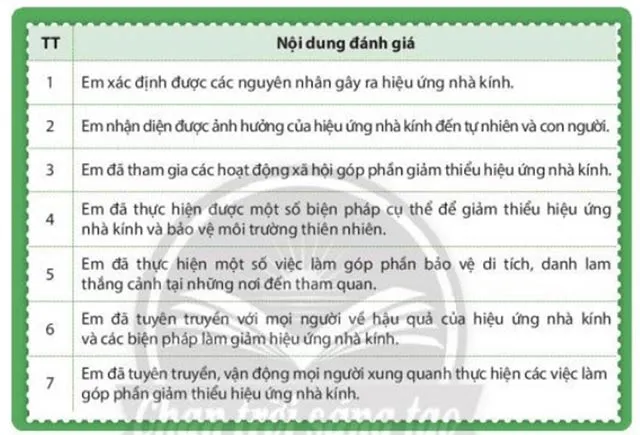 | TT | Nội dung đánh giá |
|---|---|
| 1 | Em xác định được các nguyên nhân gây ra hiệu ứng nhà kính. |
| 2 | Em nhận diện được ảnh hưởng của hiệu ứng nhà kính đến tự nhiên và con người. |
| 3 | Em đã tham gia các hoạt động xã hội góp phần giảm thiểu hiệu ứng nhà kính. |
| 4 | Em đã thực hiện được một số biện pháp cụ thể để giảm thiểu hiệu ứng nhà kính và bảo vệ môi trường thiên nhiên. |
| 5 | Em đã thực hiện một số việc làm góp phần bảo vệ di tích, danh lam thắng cảnh tại những nơi đến tham quan. |
| 6 | Em đã tuyên truyền với mọi người về hậu quả của hiệu ứng nhà kính và các biện pháp làm giảm hiệu ứng nhà kính. |
| 7 | Em đã tuyên truyền, vận động mọi người xung quanh thực hiện các việc làm góp phần giảm thiểu hiệu ứng nhà kính. |

Chân trời sáng tạo